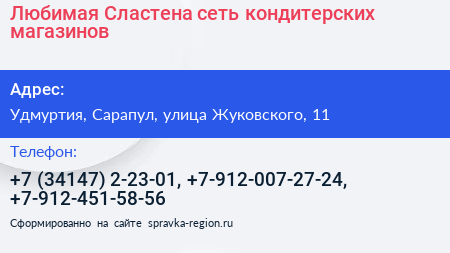 Любимая Сластена сеть кондитерских магазинов

Адрес:

Удмуртия, Сарапул, улица Жуковского, 11

Телефон:

+7 (34147) 2-23-01, +7-912-007-27-24, +7-912-451-58-56

Сформированно на сайте spravka-region.ru